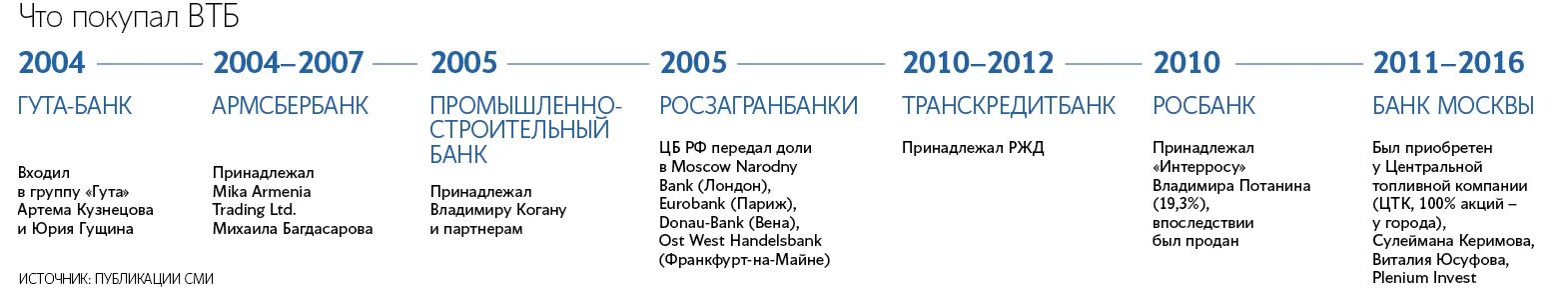 Что покупал ВТБ

2004
ГУТА-БАНК
Входил в группу «Гута» Артема Кузнецова и Юрия Гущина

2004–2007
АРМСБЕРБАНК
Принадлежал Mika Armenia Trading Ltd. Михаила Багдасарова

2005
ПРОМЫШЛЕННО-СТРОИТЕЛЬНЫЙ БАНК
Принадлежал Владимиру Когану и партнерам

2005
РОСЗАГРАНБАНКИ
ЦБ РФ передал доли в Moscow Narodny Bank (Лондон), Eurobank (Париж), Donau-Bank (Вена), Ost West Handelsbank (Франкфурт-на-Майне)

2010–2012
ТРАНСКРЕДИТБАНК
Принадлежал РЖД

2010
РОСБАНК
Принадлежал «Интерросу» Владимира Потанина (19,3%), впоследствии был продан

2011–2016
БАНК МОСКВЫ
Был приобретен у Центральной топливной компании (ЦТК, 100% акций – у города), Сулеймана Керимова, Виталия Юсуфова, Plenium Invest

ИСТОЧНИК: ПУБЛИКАЦИИ СМИ